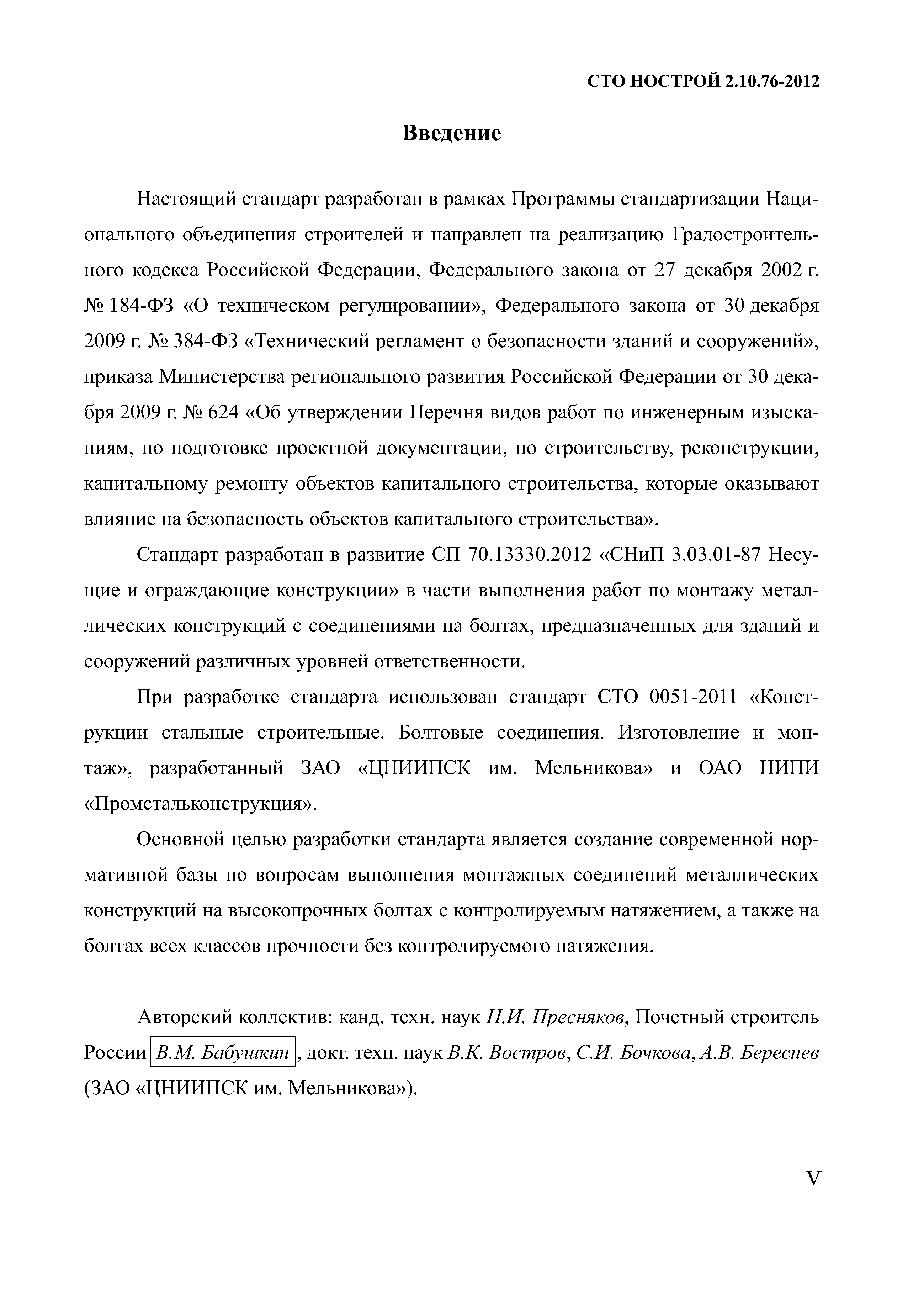 СТО НОСТРОЙ 2.10.76-2012

Введение

Настоящий стандарт разработан в рамках Программы стандартизации Национального объединения строителей и направлен на реализацию Градостроительного кодекса Российской Федерации, Федерального закона от 27 декабря 2002 г. № 184-ФЗ «О техническом регулировании», Федерального закона от 30 декабря 2009 г. № 384-ФЗ «Технический регламент о безопасности зданий и сооружений», приказа Министерства регионального развития Российской Федерации от 30 декабря 2009 г. № 624 «Об утверждении Перечня видов работ по инженерным изысканиям, по подготовке проектной документации, по строительству, реконструкции, капитальному ремонту объектов капитального строительства, которые оказывают влияние на безопасность объектов капитального строительства».

Стандарт разработан в развитие СП 70.13330.2012 «СНиП 3.03.01-87 Несущие и ограждающие конструкции» в части выполнения работ по монтажу металлических конструкций с соединениями на болтах, предназначенных для зданий и сооружений различных уровней ответственности.

При разработке стандарта использован стандарт СТО 0051-2011 «Конструкции стальные строительные. Болтовые соединения. Изготовление и монтаж», разработанный ЗАО «ЦНИИПСК им. Мельникова» и ОАО НИПИ «Промстальконструкция».

Основной целью разработки стандарта является создание современной нормативной базы по вопросам выполнения монтажных соединений металлических конструкций на высокопрочных болтах с контролируемым натяжением, а также на болтах всех классов прочности без контролируемого натяжения.

Авторский коллектив: канд. техн. наук Н.И. Пресняков, Почетный строитель России В.М. Бабушкин, докт. техн. наук В.К. Востров, С.И. Бочкова, А.В. Береснев (ЗАО «ЦНИИПСК им. Мельникова»).

V